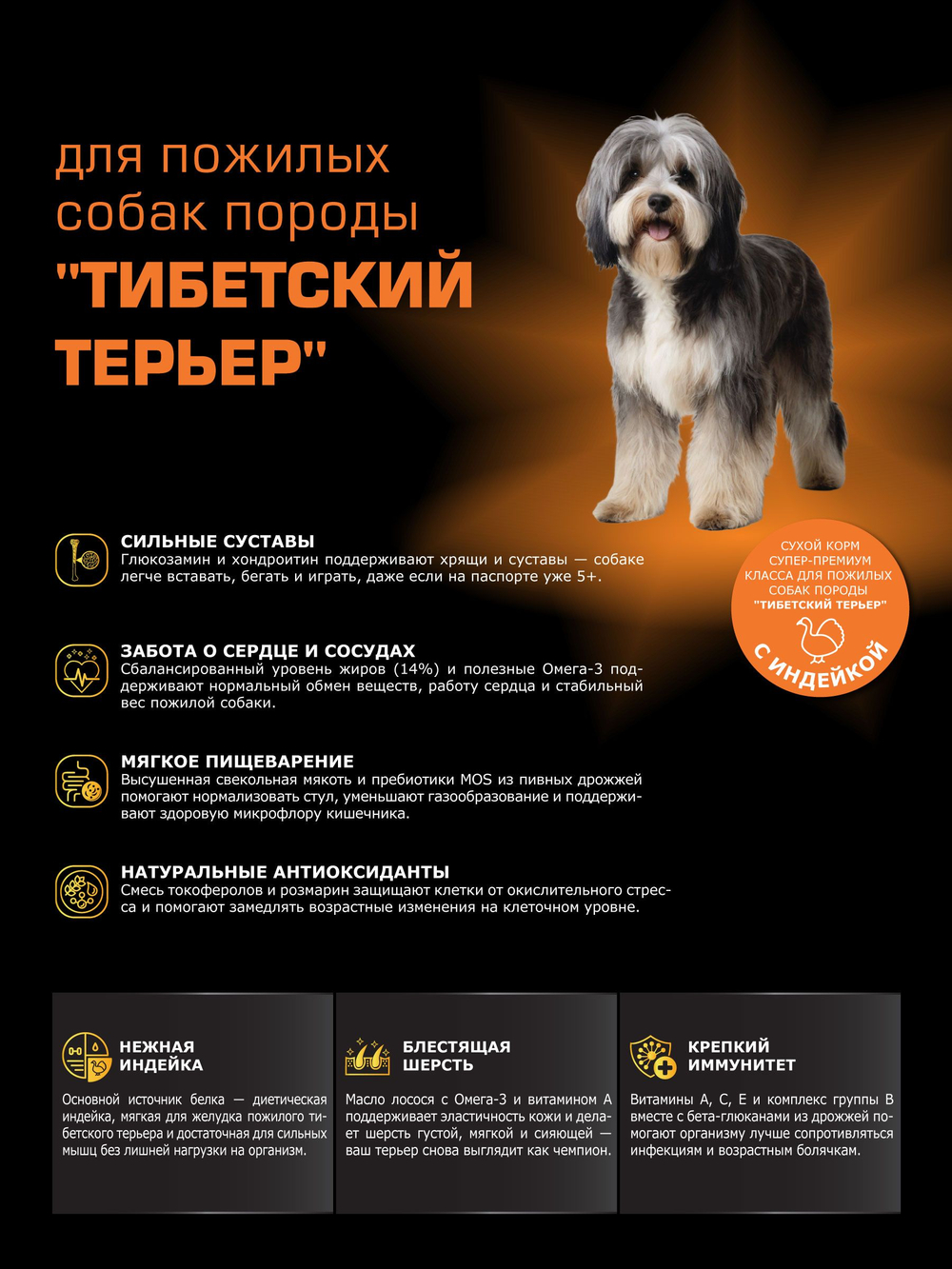 для пожилых собак породы "ТИБЕТСКИЙ ТЕРЬЕР"

СУХОЙ КОРМ СУПЕР-ПРЕМИУМ КЛАССА ДЛЯ ПОЖИЛЫХ СОБАК ПОРОДЫ "ТИБЕТСКИЙ ТЕРЬЕР"

С ИНДЕЙКОЙ

СИЛЬНЫЕ СУСТАВЫ
Глюкозамин и хондроитин поддерживают хрящи и суставы — собаке легче вставать, бегать и играть, даже если на паспорте уже 5+.

ЗАБОТА О СЕРДЦЕ И СОСУДАХ
Сбалансированный уровень жиров (14%) и полезные Омега-3 поддерживают нормальный обмен веществ, работу сердца и стабильный вес пожилой собаки.

МЯГКОЕ ПИЩЕВАРЕНИЕ
Высушенная свекольная мякоть и пребиотики MOS из пивных дрожжей помогают нормализовать стул, уменьшают газообразование и поддерживают здоровую микрофлору кишечника.

НАТУРАЛЬНЫЕ АНТИОКСИДАНТЫ
Смесь токоферолов и розмарин защищают клетки от окислительного стресса и помогают замедлять возрастные изменения на клеточном уровне.

НЕЖНАЯ ИНДЕЙКА
Основной источник белка — диетическая индейка, мягкая для желудка пожилого тибетского терьера и достаточная для сильных мышц без лишней нагрузки на организм.

БЛЕСТЯЩАЯ ШЕРСТЬ
Масло лосося с Омега-3 и витамином А поддерживает эластичность кожи и делает шерсть густой, мягкой и сияющей — ваш терьер снова выглядит как чемпион.

КРЕПКИЙ ИММУНИТЕТ
Витамины А, С, Е и комплекс группы В вместе с бета-глюканами из дрожжей помогают организму лучше сопротивляться инфекциям и возрастным болячкам.